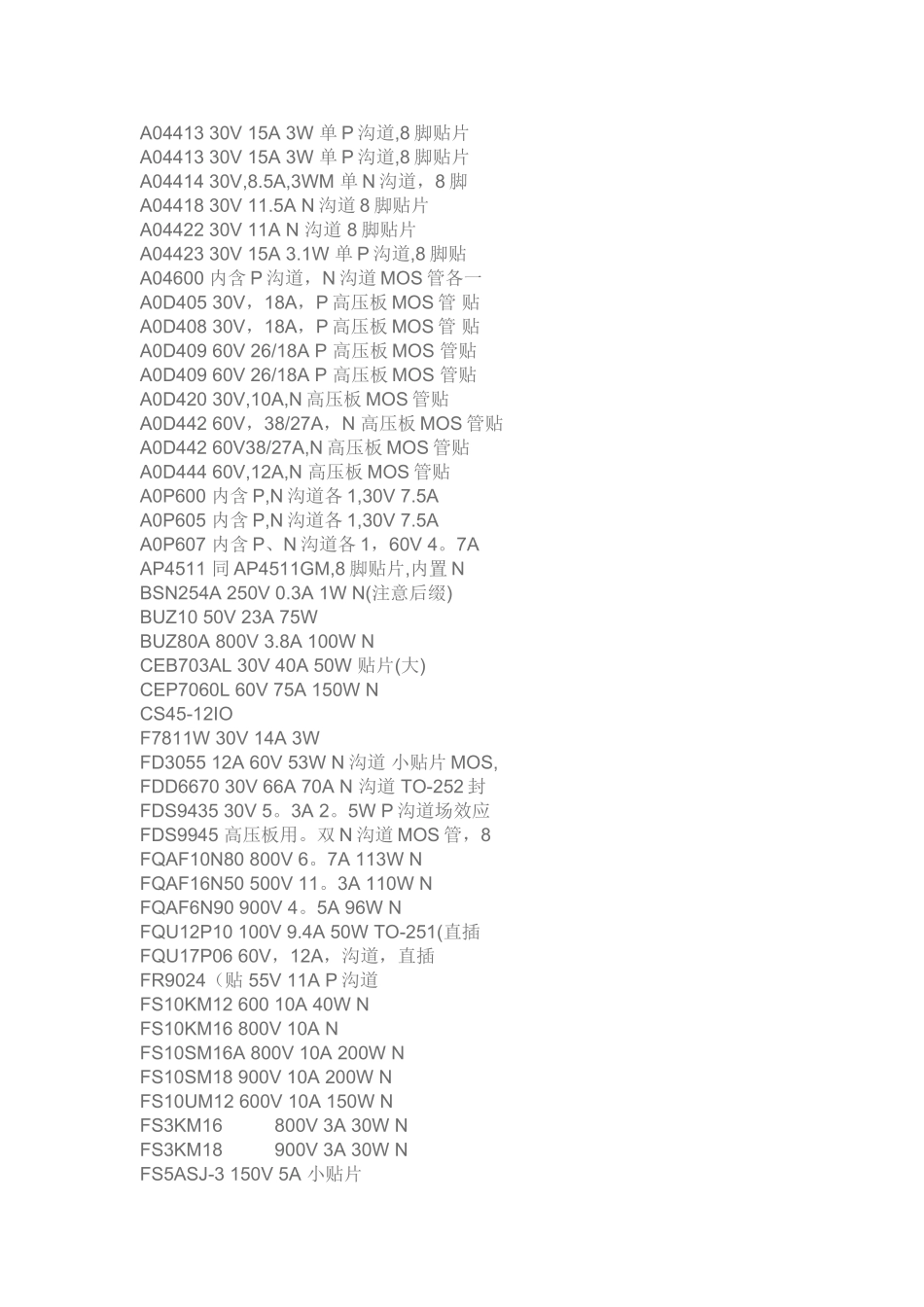 A04413 30V 15A 3W 单 P 沟道,8 脚贴片
A04413 30V 15A 3W 单 P 沟道,8 脚贴片
A04414 30V,8.5A,3WM 单 N 沟道，8 脚
A04418 30V 11.5A N 沟道 8 脚贴片
A04422 30V 11A N 沟道 8 脚贴片
A04423 30V 15A 3.1W 单 P 沟道,8 脚贴
A04600 内含 P 沟道，N 沟道 MOS 管各一
A0D405 30V，18A，P 高压板 MOS 管 贴
A0D408 30V，18A，P 高压板 MOS 管 贴
A0D409 60V 26/18A P 高压板 MOS 管贴
A0D409 60V 26/18A P 高压板 MOS 管贴
A0D420 30V,10A,N 高压板 MOS 管贴
A0D442 60V，38/27A，N 高压板 MOS 管贴
A0D442 60V38/27A,N 高压板 MOS 管贴
A0D444 60V,12A,N 高压板 MOS 管贴
A0P600 内含 P,N 沟道各 1,30V 7.5A
A0P605 内含 P,N 沟道各 1,30V 7.5A
A0P607 内含 P、N 沟道各 1，60V 4。7A
AP4511 同 AP4511GM,8 脚贴片,内置 N
BSN254A 250V 0.3A 1W N(注意后缀)
BUZ10 50V 23A 75W
BUZ80A 800V 3.8A 100W N
CEB703AL 30V 40A 50W 贴片(大)
CEP7060L 60V 75A 150W N
CS45-12IO
F7811W 30V 14A 3W
FD3055 12A 60V 53W N 沟道 小贴片 MOS,
FDD6670 30V 66A 70A N 沟道 TO-252 封
FDS9435 30V 5。3A 2。5W P 沟道场效应
FDS9945 高压板用。双 N 沟道 MOS 管，8
FQAF10N80 800V 6。7A 113W N
FQAF16N50 500V 11。3A 110W N
FQAF6N90 900V 4。5A 96W N
FQU12P10 100V 9.4A 50W TO-251(直插
FQU17P06 60V，12A，沟道，直插
FR9024（贴 55V 11A P 沟道
FS10KM12 600 10A 40W N
FS10KM16 800V 10A N
FS10SM16A 800V 10A 200W N
FS10SM18 900V 10A 200W N
FS10UM12 600V 10A 150W N
FS3KM16 800V 3A 30W N
FS3KM18 900V 3A 30W N
FS5ASJ-3 150V 5A 小贴片